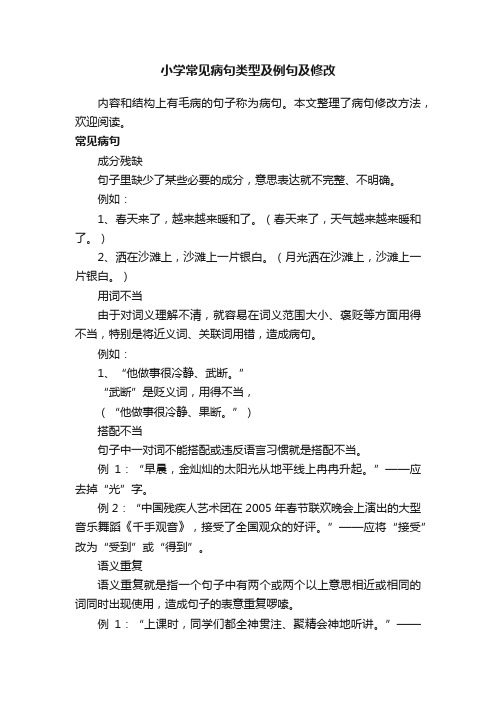 小学常见病句类型及例句及修改

内容和结构上有毛病的句子称为病句。本文整理了病句修改方法，欢迎阅读。

常见病句

成分残缺

句子里缺少了某些必要的成分，意思表达就不完整、不明确。

例如：

1、春天来了，越来越暖和了。（春天来了，天气越来越暖和了。）

2、洒在沙滩上，沙滩上一片银白。（月光洒在沙滩上，沙滩上一片银白。）

用词不当

由于对词义理解不清，就容易在词义范围大小、褒贬等方面用得不当，特别是将近义词、关联词用错，造成病句。

例如：

1、“他做事很冷静、武断。”

“武断”是贬义词，用得不当，

（“他做事很冷静、果断。”）

搭配不当

句子中一对词不能搭配或违反语言习惯就是搭配不当。

例 1：“早晨，金灿灿的太阳光从地平线上冉冉升起。”——应去掉“光”字。

例 2：“中国残疾人艺术团在 2005 年春节联欢晚会上演出的大型音乐舞蹈《千手观音》，接受了全国观众的好评。”——应将“接受”改为“受到”或“得到”。

语义重复

语义重复就是指一个句子中有两个或两个以上意思相近或相同的词同时出现使用，造成句子的表意重复啰嗦。

例 1：“上课时，同学们都全神贯注、聚精会神地听讲。”——